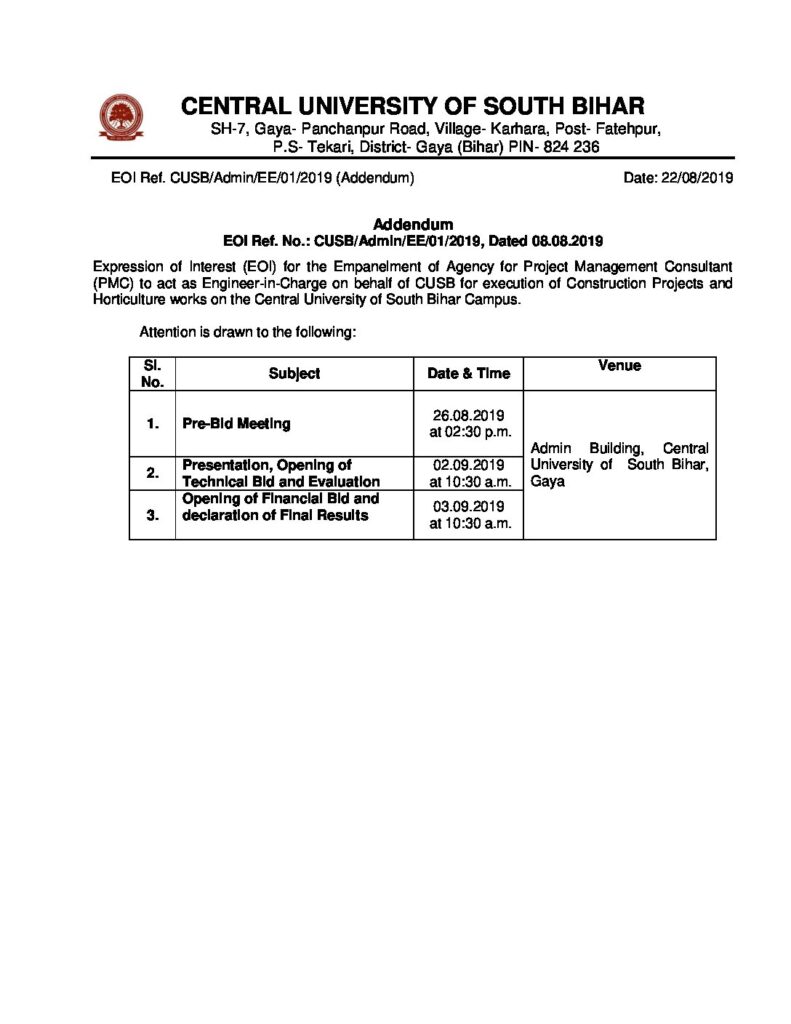 CENTRAL UNIVERSITY OF SOUTH BIHAR
SH-7, Gaya- Panchanpur Road, Village- Karhara, Post- Fatehpur, P.S- Tekari, District- Gaya (Bihar) PIN- 824 236

EOI Ref. CUSB/Admin/EE/01/2019 (Addendum)

Date: 22/08/2019

Addendum
EOI Ref. No.: CUSB/Admin/EE/01/2019, Dated 08.08.2019

Expression of Interest (EOI) for the Empanelment of Agency for Project Management Consultant (PMC) to act as Engineer-in-Charge on behalf of CUSB for execution of Construction Projects and Horticulture works on the Central University of South Bihar Campus.

Attention is drawn to the following:

| Sl. No. | Subject | Date & Time | Venue |
|---|---|---|---|
| 1. | Pre-Bid Meeting | 26.08.2019 at 02:30 p.m. | Admin Building, Central University of South Bihar, Gaya |
| 2. | Presentation, Opening of Technical Bid and Evaluation | 02.09.2019 at 10:30 a.m. | |
| 3. | Opening of Financial Bid and declaration of Final Results | 03.09.2019 at 10:30 a.m. | |